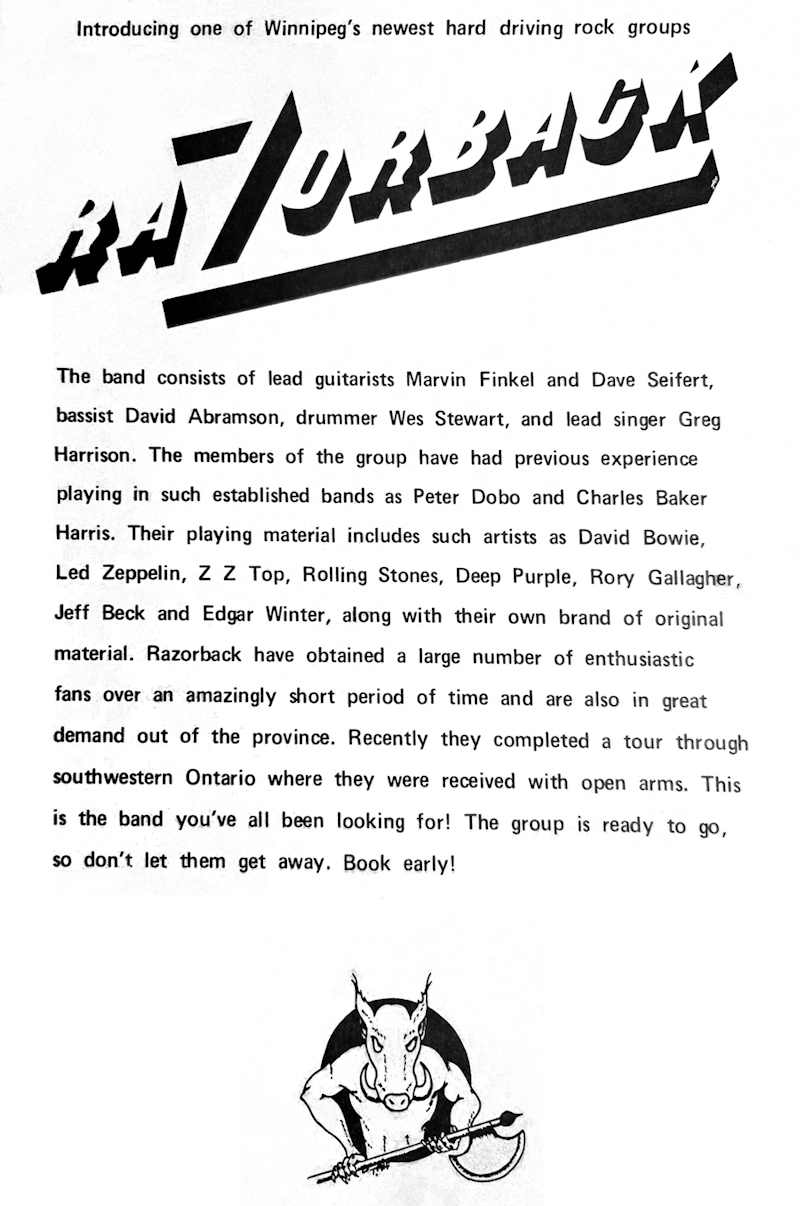 Introducing one of Winnipeg's newest hard driving rock groups

RAZORBACK

The band consists of lead guitarists Marvin Finkel and Dave Seifert, bassist David Abramson, drummer Wes Stewart, and lead singer Greg Harrison. The members of the group have had previous experience playing in such established bands as Peter Dobo and Charles Baker Harris. Their playing material includes such artists as David Bowie, Led Zeppelin, Z Z Top, Rolling Stones, Deep Purple, Rory Gallagher, Jeff Beck and Edgar Winter, along with their own brand of original material. Razorback have obtained a large number of enthusiastic fans over an amazingly short period of time and are also in great demand out of the province. Recently they completed a tour through southwestern Ontario where they were received with open arms. This is the band you've all been looking for! The group is ready to go, so don't let them get away. Book early!